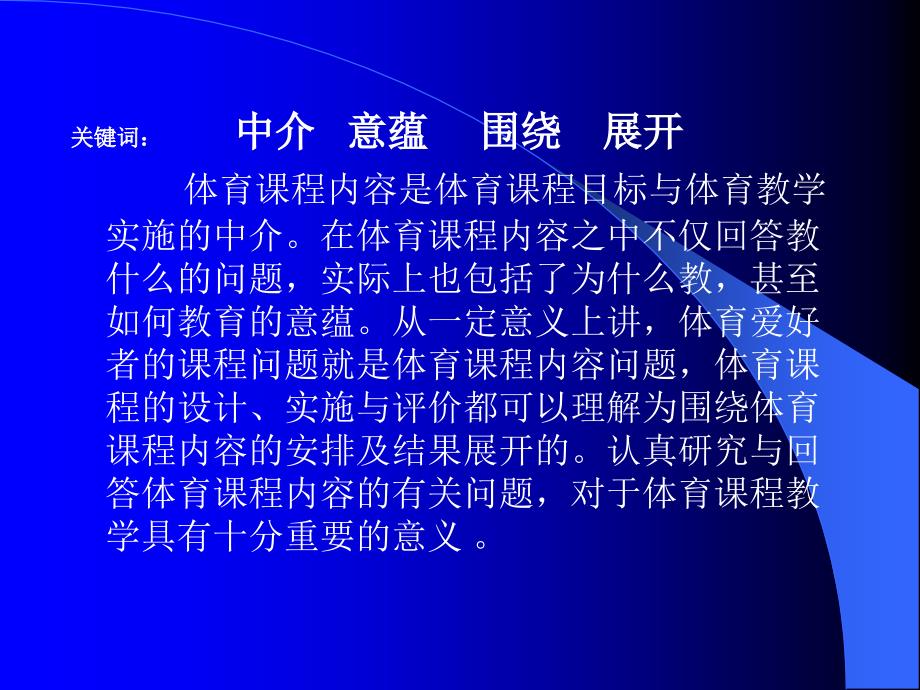 关键词： 中介 意蕴 围绕 展开

体育课程内容是体育课程目标与体育教学实施的中介。在体育课程内容之中不仅回答教什么的问题，实际上也包括了为什么教，甚至如何教育的意蕴。从一定意义上讲，体育爱好者的课程问题就是体育课程内容问题，体育课程的设计、实施与评价都可以理解为围绕体育课程内容的安排及结果展开的。认真研究与回答体育课程内容的有关问题，对于体育课程教学具有十分重要的意义 。